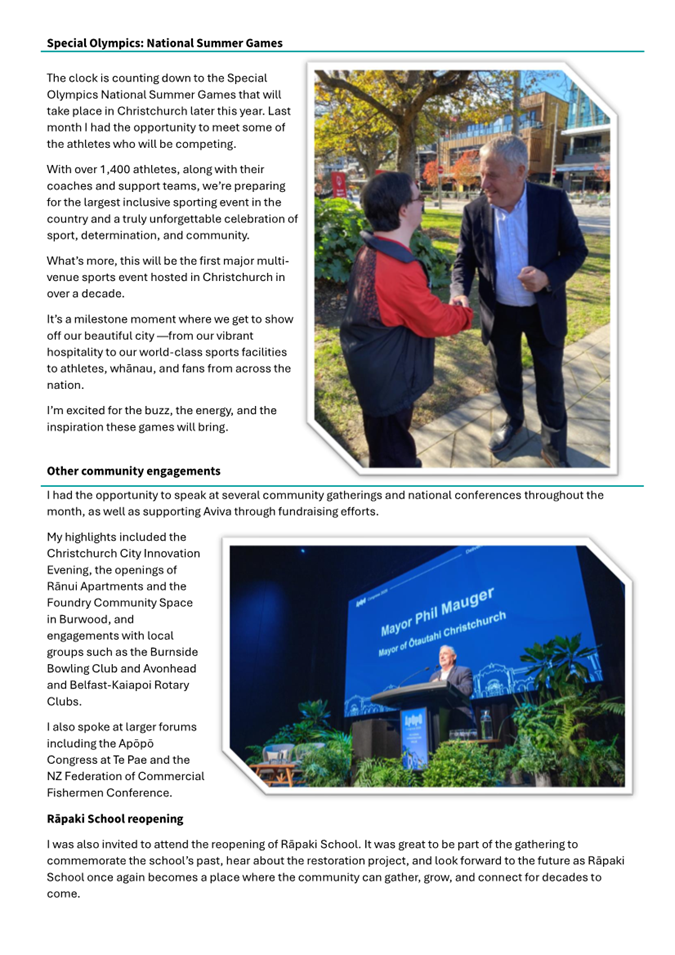 Special Olympics: National Summer Games

The clock is counting down to the Special Olympics National Summer Games that will take place in Christchurch later this year. Last month I had the opportunity to meet some of the athletes who will be competing.

With over 1,400 athletes, along with their coaches and support teams, we're preparing for the largest inclusive sporting event in the country and a truly unforgettable celebration of sport, determination, and community.

What's more, this will be the first major multi-venue sports event hosted in Christchurch in over a decade.

It's a milestone moment where we get to show off our beautiful city —from our vibrant hospitality to our world-class sports facilities to athletes, whānau, and fans from across the nation.

I'm excited for the buzz, the energy, and the inspiration these games will bring.

Other community engagements

I had the opportunity to speak at several community gatherings and national conferences throughout the month, as well as supporting Aviva through fundraising efforts.

My highlights included the Christchurch City Innovation Evening, the openings of Rānui Apartments and the Foundry Community Space in Burwood, and engagements with local groups such as the Burnside Bowling Club and Avonhead and Belfast-Kaiapoi Rotary Clubs.

I also spoke at larger forums including the Apōpō Congress at Te Pae and the NZ Federation of Commercial Fishermen Conference.

Mayor Phil Mauger
Mayor of Ōtautahi Christchurch

Rāpaki School reopening

I was also invited to attend the reopening of Rāpaki School. It was great to be part of the gathering to commemorate the school's past, hear about the restoration project, and look forward to the future as Rāpaki School once again becomes a place where the community can gather, grow, and connect for decades to come.